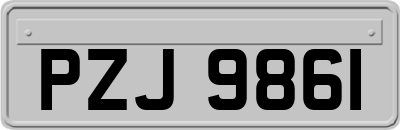 PZJ 9861